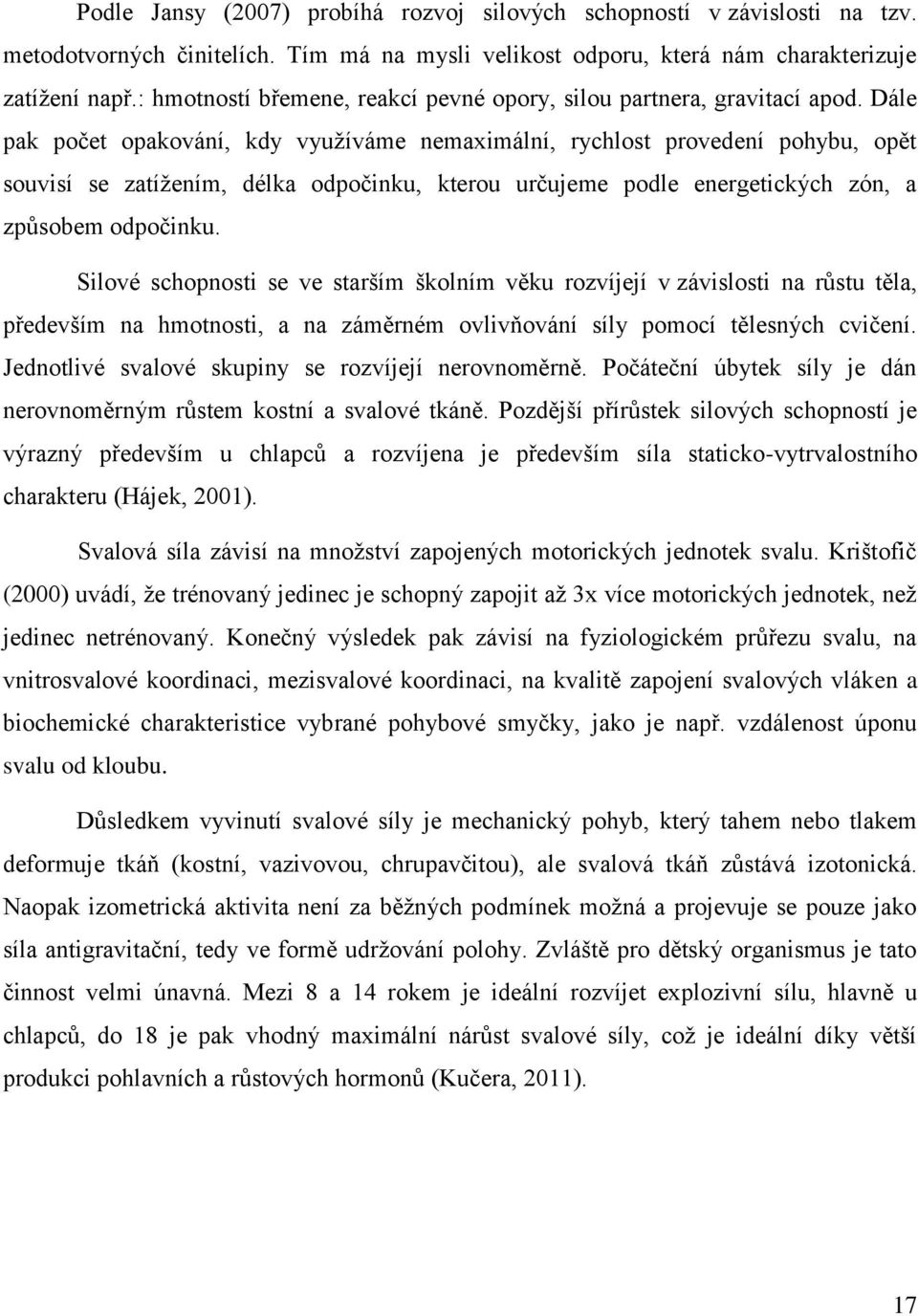 Podle Jansy (2007) probíhá rozvoj silových schopností v závislosti na tzv. metodotvorných činitelích. Tím má na mysli velikost odporu, která nám charakterizuje zatížení např.: hmotností břemene, reakcí pevné opory, silou partnera, gravitací apod. Dále pak počet opakování, kdy využíváme nemaximální, rychlost provedení pohybu, opět souvisí se zatížením, délka odpočinku, kterou určujeme podle energetických zón, a způsobem odpočinku.

Silové schopnosti se ve starším školním věku rozvíjejí v závislosti na růstu těla, především na hmotnosti, a na záměrném ovlivňování síly pomocí tělesných cvičení. Jednotlivé svalové skupiny se rozvíjejí nerovnoměrně. Počáteční úbytek síly je dán nerovnoměrným růstem kostní a svalové tkáně. Pozdější přírůstek silových schopností je výrazný především u chlapců a rozvíjena je především síla staticko-vytrvalostního charakteru (Hájek, 2001).

Svalová síla závisí na množství zapojených motorických jednotek svalu. Krištofič (2000) uvádí, že trénovaný jedinec je schopný zapojit až 3x více motorických jednotek, než jedinec netrénovaný. Konečný výsledek pak závisí na fyziologickém průřezu svalu, na vnitrosvalové koordinaci, mezisvalové koordinaci, na kvalitě zapojení svalových vláken a biochemické charakteristice vybrané pohybové smyčky, jako je např. vzdálenost úponu svalu od kloubu.

Důsledkem vyvinutí svalové síly je mechanický pohyb, který tahem nebo tlakem deformuje tkáň (kostní, vazivovou, chrupavčitou), ale svalová tkáň zůstává izotonická. Naopak izometrická aktivita není za běžných podmínek možná a projevuje se pouze jako síla antigravitační, tedy ve formě udržování polohy. Zvláště pro dětský organismus je tato činnost velmi únavná. Mezi 8 a 14 rokem je ideální rozvíjet explozivní sílu, hlavně u chlapců, do 18 je pak vhodný maximální nárůst svalové síly, což je ideální díky větší produkci pohlavních a růstových hormonů (Kučera, 2011).

17